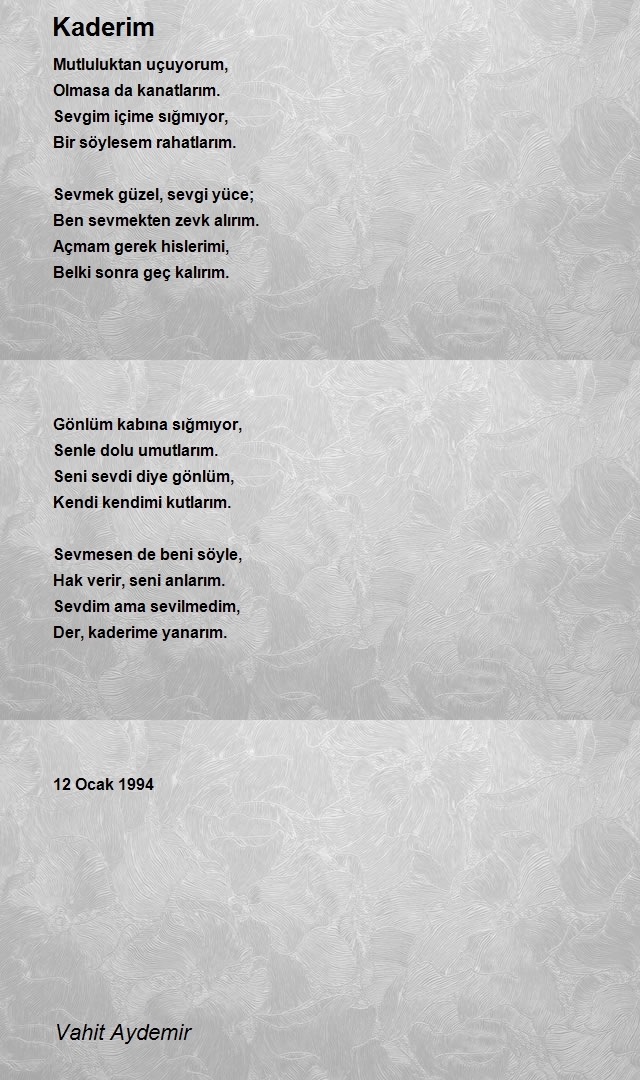 Kaderim

Mutluluktan uçuyorum,
Olmasa da kanatlarım.
Sevgim içime sığmıyor,
Bir söylesem rahatlarım.

Sevmek güzel, sevgi yüce;
Ben sevmekten zevk alırım.
Açmam gerek hislerimi,
Belki sonra geç kalırım.

Gönlüm kabına sığmıyor,
Senle dolu umutlarım.
Seni sevdi diye gönlüm,
Kendi kendimi kutlarım.

Sevmesen de beni söyle,
Hak verir, seni anlarım.
Sevdim ama sevilmedim,
Der, kaderime yanarım.

12 Ocak 1994

Vahit Aydemir